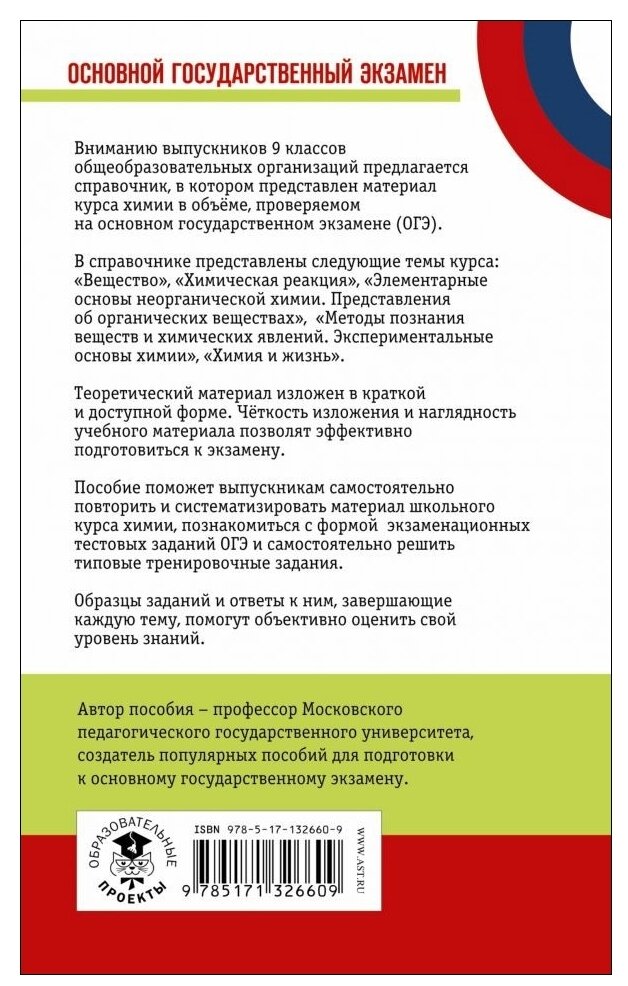 ОСНОВНОЙ ГОСУДАРСТВЕННЫЙ ЭКЗАМЕН

Вниманию выпускников 9 классов общеобразовательных организаций предлагается справочник, в котором представлен материал курса химии в объёме, проверяемом на основном государственном экзамене (ОГЭ).

В справочнике представлены следующие темы курса: «Вещество», «Химическая реакция», «Элементарные основы неорганической химии. Представления об органических веществах», «Методы познания веществ и химических явлений. Экспериментальные основы химии», «Химия и жизнь».

Теоретический материал изложен в краткой и доступной форме. Чёткость изложения и наглядность учебного материала позволят эффективно подготовиться к экзамену.

Пособие поможет выпускникам самостоятельно повторить и систематизировать материал школьного курса химии, познакомиться с формой экзаменационных тестовых заданий ОГЭ и самостоятельно решить типовые тренировочные задания.

Образцы заданий и ответы к ним, завершающие каждую тему, помогут объективно оценить свой уровень знаний.

Автор пособия – профессор Московского педагогического государственного университета, создатель популярных пособий для подготовки к основному государственному экзамену.

ОБРАЗОВАТЕЛЬНЫЕ ПРОЕКТЫ

ISBN 978-5-17-132660-9

9 785171 326609

WWW.AST.RU